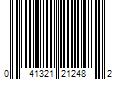 0 41321 21248 2